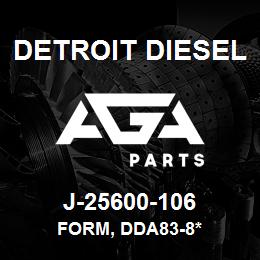 DETROIT DIESEL

AGA

PARTS

J-25600-106

FORM, DDA83-8*